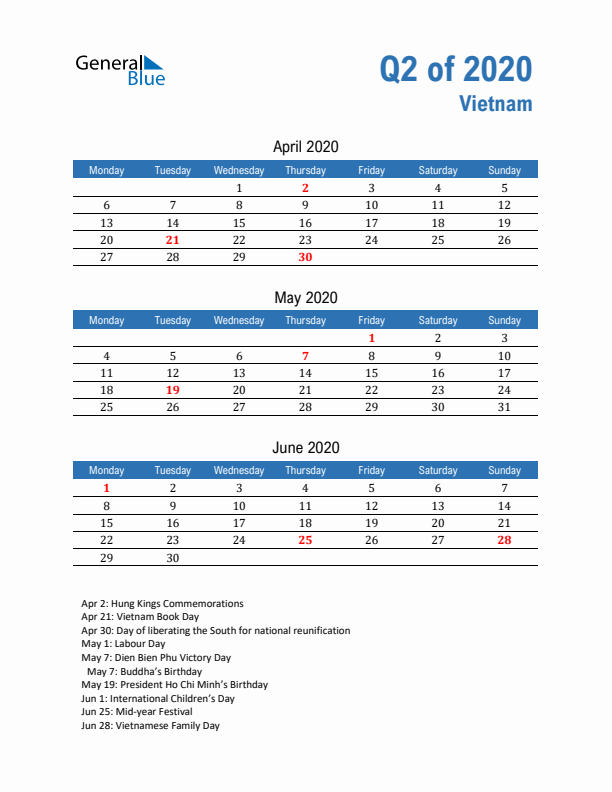 General Blue

Q2 of 2020
Vietnam

April 2020

| Monday | Tuesday | Wednesday | Thursday | Friday | Saturday | Sunday |
|---|---|---|---|---|---|---|
| | | 1 | 2 | 3 | 4 | 5 |
| 6 | 7 | 8 | 9 | 10 | 11 | 12 |
| 13 | 14 | 15 | 16 | 17 | 18 | 19 |
| 20 | 21 | 22 | 23 | 24 | 25 | 26 |
| 27 | 28 | 29 | 30 | | | |

May 2020

| Monday | Tuesday | Wednesday | Thursday | Friday | Saturday | Sunday |
|---|---|---|---|---|---|---|
| | | | | 1 | 2 | 3 |
| 4 | 5 | 6 | 7 | 8 | 9 | 10 |
| 11 | 12 | 13 | 14 | 15 | 16 | 17 |
| 18 | 19 | 20 | 21 | 22 | 23 | 24 |
| 25 | 26 | 27 | 28 | 29 | 30 | 31 |

June 2020

| Monday | Tuesday | Wednesday | Thursday | Friday | Saturday | Sunday |
|---|---|---|---|---|---|---|
| 1 | 2 | 3 | 4 | 5 | 6 | 7 |
| 8 | 9 | 10 | 11 | 12 | 13 | 14 |
| 15 | 16 | 17 | 18 | 19 | 20 | 21 |
| 22 | 23 | 24 | 25 | 26 | 27 | 28 |
| 29 | 30 | | | | | |

Apr 2: Hung Kings Commemorations
Apr 21: Vietnam Book Day
Apr 30: Day of liberating the South for national reunification
May 1: Labour Day
May 7: Dien Bien Phu Victory Day
May 7: Buddha's Birthday
May 19: President Ho Chi Minh's Birthday
Jun 1: International Children's Day
Jun 25: Mid-year Festival
Jun 28: Vietnamese Family Day